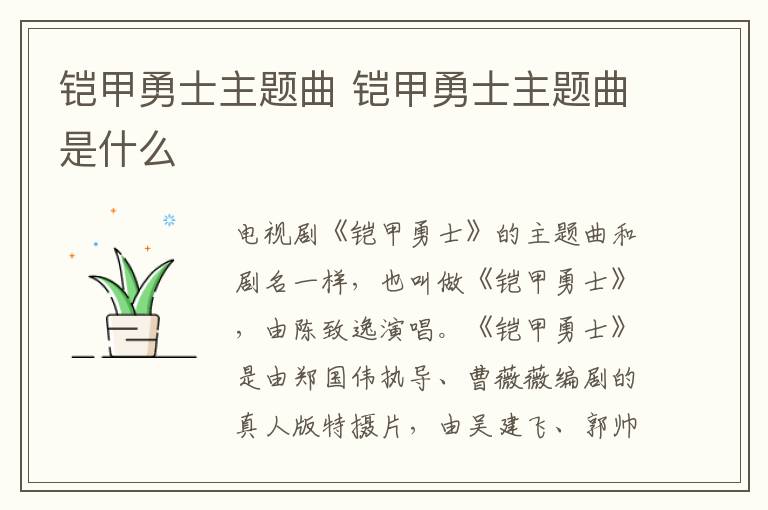 铠甲勇士主题曲 铠甲勇士主题曲是什么

电视剧《铠甲勇士》的主题曲和剧名一样，也叫做《铠甲勇士》，由陈致逸演唱。《铠甲勇士》是由郑国伟执导、曹薇薇编剧的真人版特摄片，由吴建飞、郭帅